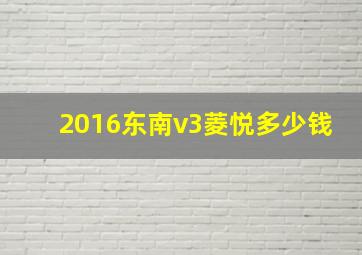 2016东南v3菱悦多少钱